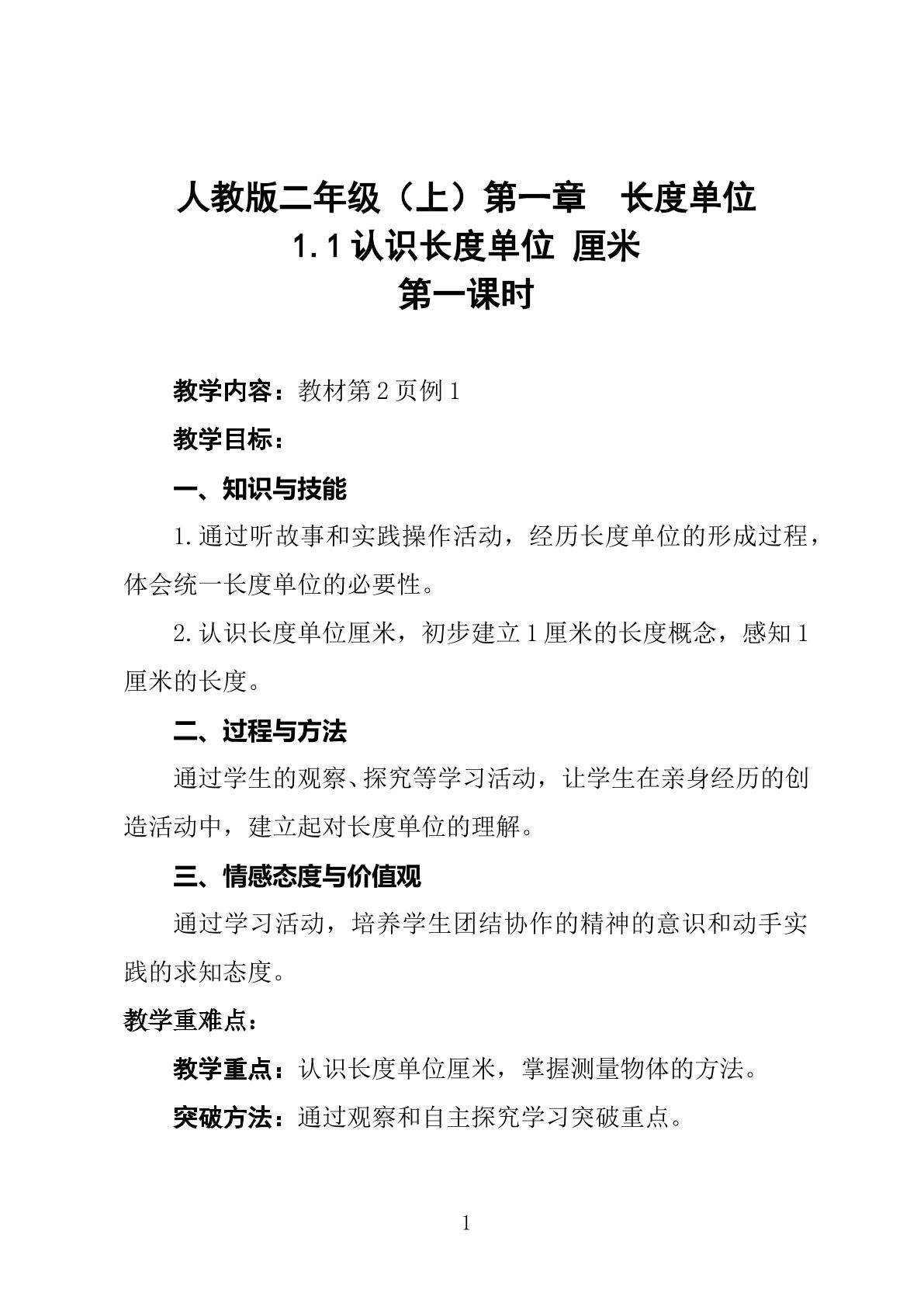 人教版二年级（上）第一章 长度单位
1.1认识长度单位 厘米
第一课时

教学内容：教材第2页例1

教学目标：

一、知识与技能

1.通过听故事和实践操作活动，经历长度单位的形成过程，体会统一长度单位的必要性。

2.认识长度单位厘米，初步建立1厘米的长度概念，感知1厘米的长度。

二、过程与方法

通过学生的观察、探究等学习活动，让学生在亲身经历的创造活动中，建立起对长度单位的理解。

三、情感态度与价值观

通过学习活动，培养学生团结协作的精神的意识和动手实践的求知态度。

教学重难点：

教学重点：认识长度单位厘米，掌握测量物体的方法。

突破方法：通过观察和自主探究学习突破重点。

1